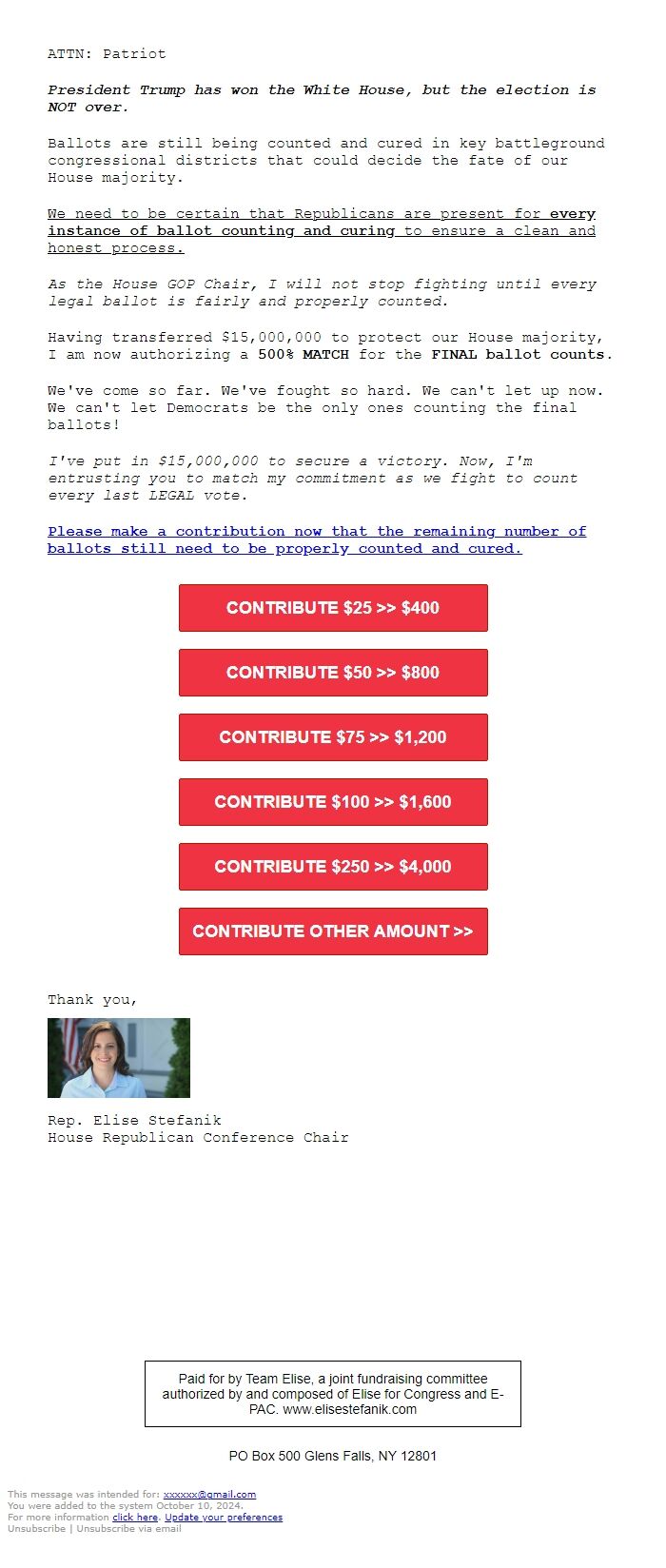 ATTN: Patriot

President Trump has won the White House, but the election is NOT over.

Ballots are still being counted and cured in key battleground congressional districts that could decide the fate of our House majority.

We need to be certain that Republicans are present for every instance of ballot counting and curing to ensure a clean and honest process.

As the House GOP Chair, I will not stop fighting until every legal ballot is fairly and properly counted.

Having transferred $15,000,000 to protect our House majority, I am now authorizing a 500% MATCH for the FINAL ballot counts.

We've come so far. We've fought so hard. We can't let up now. We can't let Democrats be the only ones counting the final ballots!

I've put in $15,000,000 to secure a victory. Now, I'm entrusting you to match my commitment as we fight to count every last LEGAL vote.

Please make a contribution now that the remaining number of ballots still need to be properly counted and cured.

CONTRIBUTE $25 >> $400

CONTRIBUTE $50 >> $800

CONTRIBUTE $75 >> $1,200

CONTRIBUTE $100 >> $1,600

CONTRIBUTE $250 >> $4,000

CONTRIBUTE OTHER AMOUNT >>

Thank you,

Rep. Elise Stefanik
House Republican Conference Chair

Paid for by Team Elise, a joint fundraising committee authorized by and composed of Elise for Congress and E-PAC. www.elisestefanik.com

PO Box 500 Glens Falls, NY 12801

This message was intended for: xxxxxx@gmail.com
You were added to the system October 10, 2024.
For more information click here. Update your preferences
Unsubscribe | Unsubscribe via email